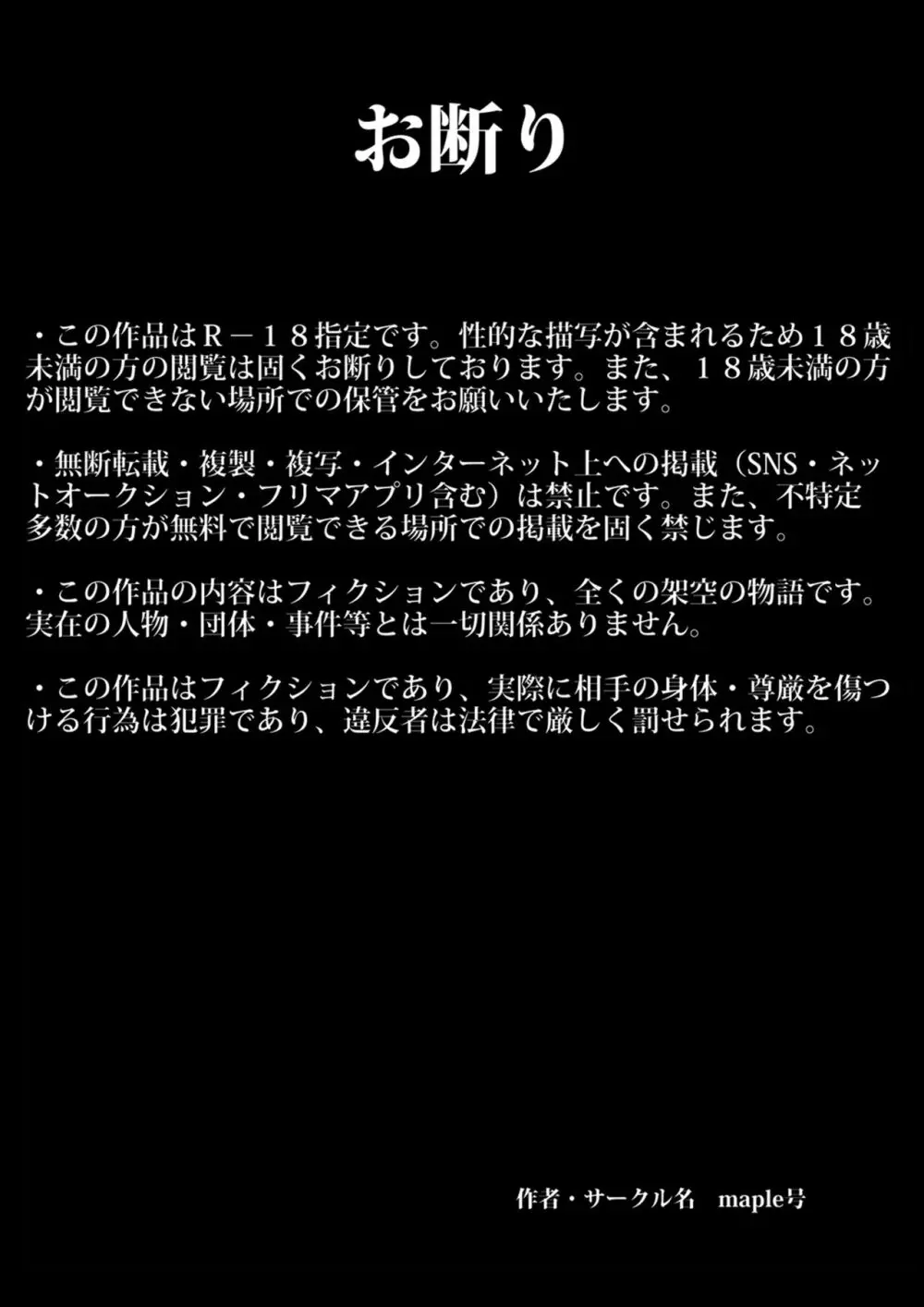 お断り

・この作品はＲ－１８指定です。性的な描写が含まれるため１８歳未満の方の閲覧は固くお断りしております。また、１８歳未満の方が閲覧できない場所での保管をお願いいたします。

・無断転載・複製・複写・インターネット上への掲載（SNS・ネットオークション・フリマアプリ含む）は禁止です。また、不特定多数の方が無料で閲覧できる場所での掲載を固く禁じます。

・この作品の内容はフィクションであり、全くの架空の物語です。実在の人物・団体・事件等とは一切関係ありません。

・この作品はフィクションであり、実際に相手の身体・尊厳を傷つける行為は犯罪であり、違反者は法律で厳しく罰せられます。

作者・サークル名　maple号